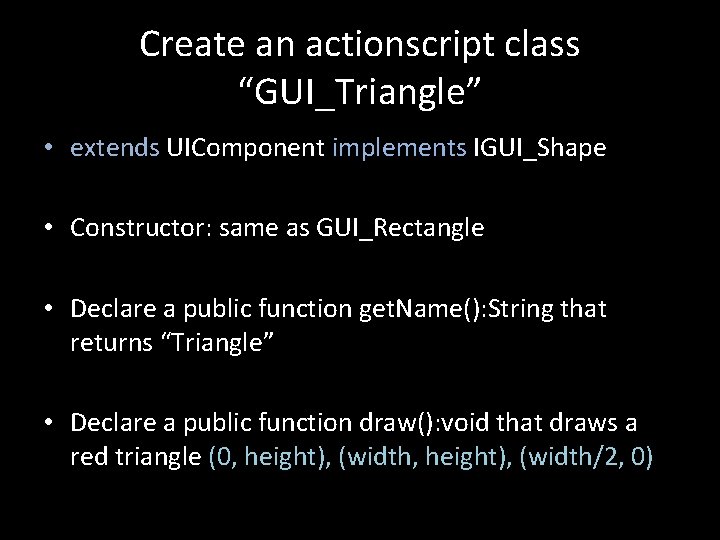 Create an actionscript class “GUI_Triangle”

• extends UIComponent implements IGUI_Shape

• Constructor: same as GUI_Rectangle

• Declare a public function getName():String that returns “Triangle”

• Declare a public function draw():void that draws a red triangle (0, height), (width, height), (width/2, 0)